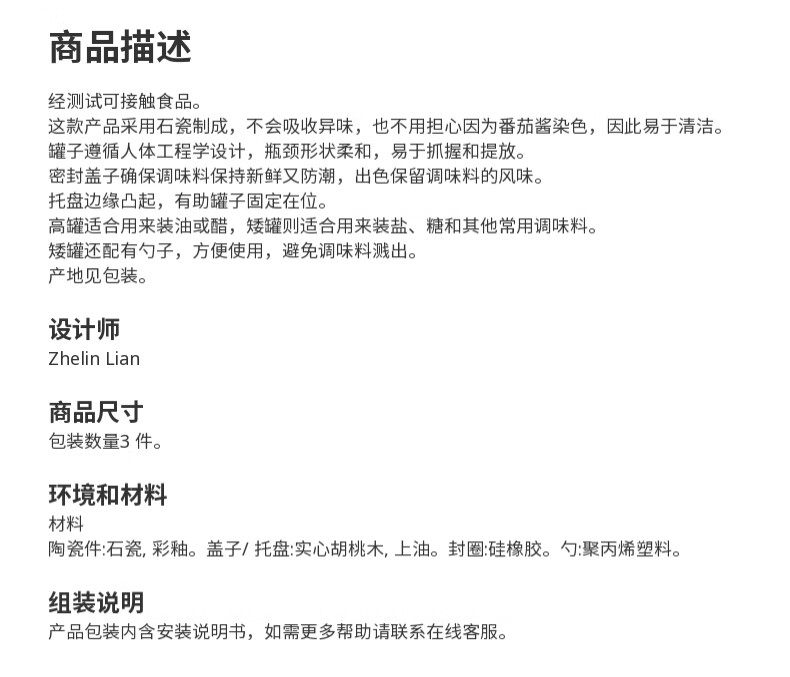 商品描述

经测试可接触食品。
这款产品采用石瓷制成，不会吸收异味，也不用担心因为番茄酱染色，因此易于清洁。
罐子遵循人体工程学设计，瓶颈形状柔和，易于抓握和提放。
密封盖子确保调味料保持新鲜又防潮，出色保留调味料的风味。
托盘边缘凸起，有助罐子固定在位。
高罐适合用来装油或醋，矮罐则适合用来装盐、糖和其他常用调味料。
矮罐还配有勺子，方便使用，避免调味料溅出。
产地见包装。

设计师
Zhelin Lian

商品尺寸
包装数量3 件。

环境和材料
材料
陶瓷件:石瓷, 彩釉。盖子/ 托盘:实心胡桃木, 上油。封圈:硅橡胶。勺:聚丙烯塑料。

组装说明
产品包装内含安装说明书，如需更多帮助请联系在线客服。